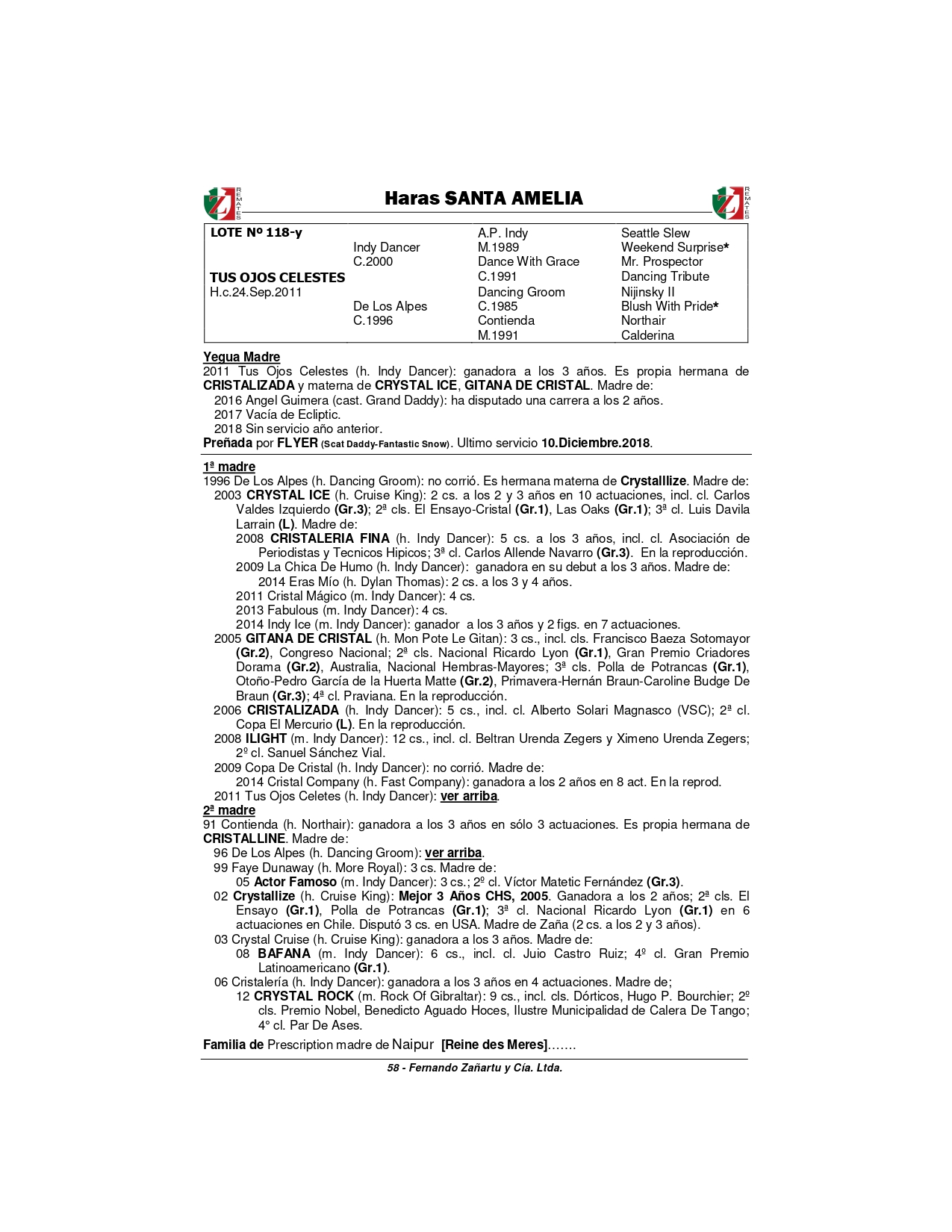 REMATES Haras SANTA AMELIA REMATES

| LOTE Nº 118-y | | A.P. Indy | Seattle Slew |
|---|---|---|---|
| | Indy Dancer | M.1989 | Weekend Surprise* |
| | C.2000 | Dance With Grace | Mr. Prospector |
| TUS OJOS CELESTES | | C.1991 | Dancing Tribute |
| H.c.24.Sep.2011 | | Dancing Groom | Nijinsky II |
| | De Los Alpes | C.1985 | Blush With Pride* |
| | C.1996 | Contienda | Northair |
| | | M.1991 | Calderina |

Yegua Madre
2011 Tus Ojos Celestes (h. Indy Dancer): ganadora a los 3 años. Es propia hermana de CRISTALIZADA y materna de CRYSTAL ICE, GITANA DE CRISTAL. Madre de:
2016 Angel Guimera (cast. Grand Daddy): ha disputado una carrera a los 2 años.
2017 Vacía de Ecliptic.
2018 Sin servicio año anterior.
Preñada por FLYER (Scat Daddy-Fantastic Snow). Ultimo servicio 10.Diciembre.2018.

1ª madre
1996 De Los Alpes (h. Dancing Groom): no corrió. Es hermana materna de Crystalllize. Madre de:
2003 CRYSTAL ICE (h. Cruise King): 2 cs. a los 2 y 3 años en 10 actuaciones, incl. cl. Carlos Valdes Izquierdo (Gr.3); 2ª cls. El Ensayo-Cristal (Gr.1), Las Oaks (Gr.1); 3ª cl. Luis Davila Larrain (L). Madre de:
2008 CRISTALERIA FINA (h. Indy Dancer): 5 cs. a los 3 años, incl. cl. Asociación de Periodistas y Tecnicos Hipicos; 3ª cl. Carlos Allende Navarro (Gr.3). En la reproducción.
2009 La Chica De Humo (h. Indy Dancer): ganadora en su debut a los 3 años. Madre de:
2014 Eras Mío (h. Dylan Thomas): 2 cs. a los 3 y 4 años.
2011 Cristal Mágico (m. Indy Dancer): 4 cs.
2013 Fabulous (m. Indy Dancer): 4 cs.
2014 Indy Ice (m. Indy Dancer): ganador a los 3 años y 2 figs. en 7 actuaciones.
2005 GITANA DE CRISTAL (h. Mon Pote Le Gitan): 3 cs., incl. cls. Francisco Baeza Sotomayor (Gr.2), Congreso Nacional; 2ª cls. Nacional Ricardo Lyon (Gr.1), Gran Premio Criadores Dorama (Gr.2), Australia, Nacional Hembras-Mayores; 3ª cls. Polla de Potrancas (Gr.1), Otoño-Pedro García de la Huerta Matte (Gr.2), Primavera-Hernán Braun-Caroline Budge De Braun (Gr.3); 4ª cl. Praviana. En la reproducción.
2006 CRISTALIZADA (h. Indy Dancer): 5 cs., incl. cl. Alberto Solari Magnasco (VSC); 2ª cl. Copa El Mercurio (L). En la reproducción.
2008 ILIGHT (m. Indy Dancer): 12 cs., incl. cl. Beltran Urenda Zegers y Ximeno Urenda Zegers; 2º cl. Sanuel Sánchez Vial.
2009 Copa De Cristal (h. Indy Dancer): no corrió. Madre de:
2014 Cristal Company (h. Fast Company): ganadora a los 2 años en 8 act. En la reprod.
2011 Tus Ojos Celetes (h. Indy Dancer): ver arriba.
2ª madre
91 Contienda (h. Northair): ganadora a los 3 años en sólo 3 actuaciones. Es propia hermana de CRISTALLINE. Madre de:
96 De Los Alpes (h. Dancing Groom): ver arriba.
99 Faye Dunaway (h. More Royal): 3 cs. Madre de:
05 Actor Famoso (m. Indy Dancer): 3 cs.; 2º cl. Víctor Matetic Fernández (Gr.3).
02 Crystallize (h. Cruise King): Mejor 3 Años CHS, 2005. Ganadora a los 2 años; 2ª cls. El Ensayo (Gr.1), Polla de Potrancas (Gr.1); 3ª cl. Nacional Ricardo Lyon (Gr.1) en 6 actuaciones en Chile. Disputó 3 cs. en USA. Madre de Zaña (2 cs. a los 2 y 3 años).
03 Crystal Cruise (h. Cruise King): ganadora a los 3 años. Madre de:
08 BAFANA (m. Indy Dancer): 6 cs., incl. cl. Juio Castro Ruiz; 4º cl. Gran Premio Latinoamericano (Gr.1).
06 Cristalería (h. Indy Dancer): ganadora a los 3 años en 4 actuaciones. Madre de;
12 CRYSTAL ROCK (m. Rock Of Gibraltar): 9 cs., incl. cls. Dórticos, Hugo P. Bourchier; 2º cls. Premio Nobel, Benedicto Aguado Hoces, Ilustre Municipalidad de Calera De Tango; 4° cl. Par De Ases.
Familia de Prescription madre de Naipur [Reine des Meres].......

58 - Fernando Zañartu y Cía. Ltda.